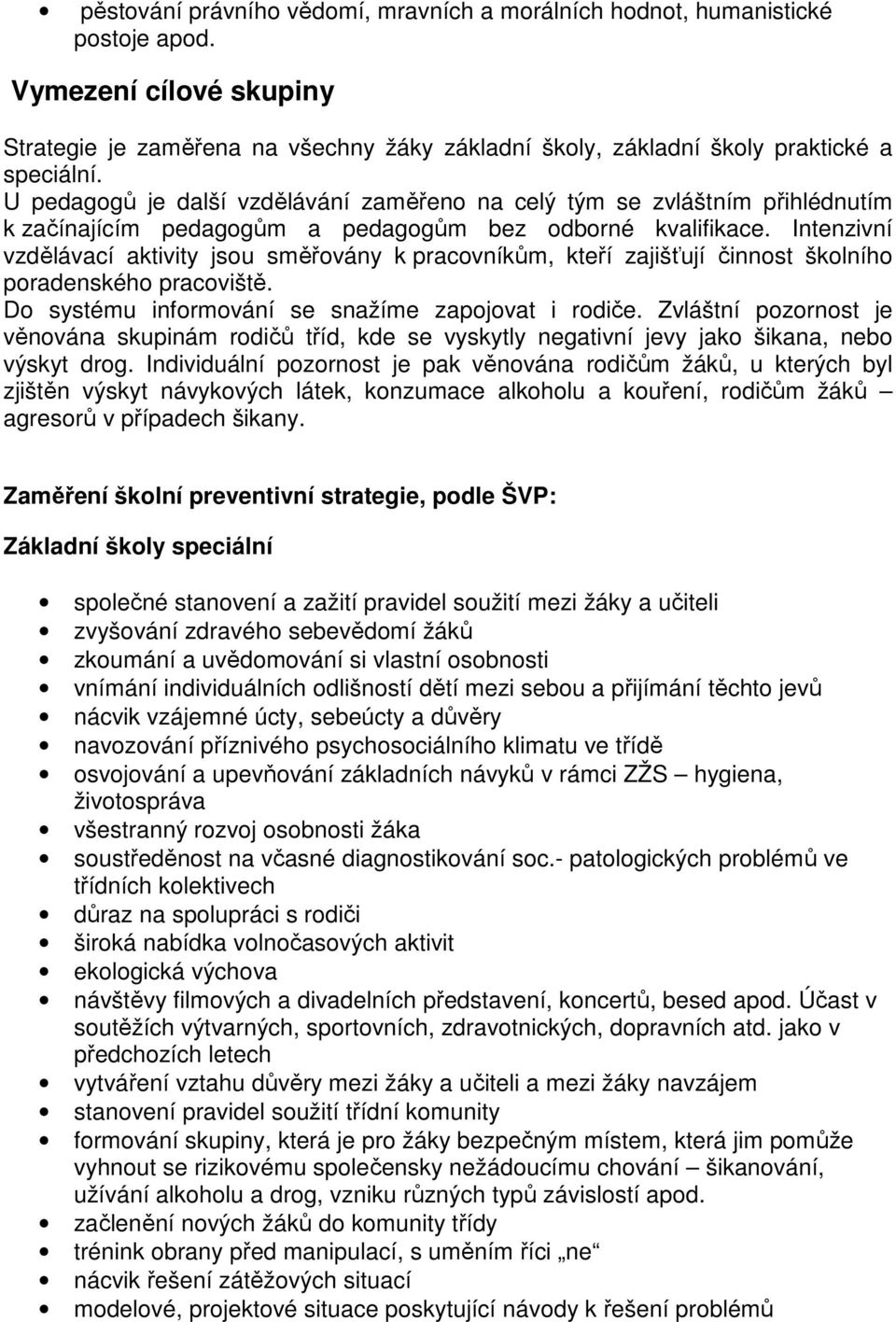 • pěstování právního vědomí, mravních a morálních hodnot, humanistické postoje apod.

Vymezení cílové skupiny

Strategie je zaměřena na všechny žáky základní školy, základní školy praktické a speciální.
U pedagogů je další vzdělávání zaměřeno na celý tým se zvláštním přihlédnutím k začínajícím pedagogům a pedagogům bez odborné kvalifikace. Intenzivní vzdělávací aktivity jsou směřovány k pracovníkům, kteří zajišťují činnost školního poradenského pracoviště.
Do systému informování se snažíme zapojovat i rodiče. Zvláštní pozornost je věnována skupinám rodičů tříd, kde se vyskytly negativní jevy jako šikana, nebo výskyt drog. Individuální pozornost je pak věnována rodičům žáků, u kterých byl zjištěn výskyt návykových látek, konzumace alkoholu a kouření, rodičům žáků – agresorů v případech šikany.

Zaměření školní preventivní strategie, podle ŠVP:

Základní školy speciální

• společné stanovení a zažití pravidel soužití mezi žáky a učiteli
• zvyšování zdravého sebevědomí žáků
• zkoumání a uvědomování si vlastní osobnosti
• vnímání individuálních odlišností dětí mezi sebou a přijímání těchto jevů
• nácvik vzájemné úcty, sebeúcty a důvěry
• navozování příznivého psychosociálního klimatu ve třídě
• osvojování a upevňování základních návyků v rámci ZŽS – hygiena, životospráva
• všestranný rozvoj osobnosti žáka
• soustředěnost na včasné diagnostikování soc.- patologických problémů ve třídních kolektivech
• důraz na spolupráci s rodiči
• široká nabídka volnočasových aktivit
• ekologická výchova
• návštěvy filmových a divadelních představení, koncertů, besed apod. Účast v soutěžích výtvarných, sportovních, zdravotnických, dopravních atd. jako v předchozích letech
• vytváření vztahu důvěry mezi žáky a učiteli a mezi žáky navzájem
• stanovení pravidel soužití třídní komunity
• formování skupiny, která je pro žáky bezpečným místem, která jim pomůže vyhnout se rizikovému společensky nežádoucímu chování – šikanování, užívání alkoholu a drog, vzniku různých typů závislostí apod.
• začlenění nových žáků do komunity třídy
• trénink obrany před manipulací, s uměním říci „ne“
• nácvik řešení zátěžových situací
• modelové, projektové situace poskytující návody k řešení problémů